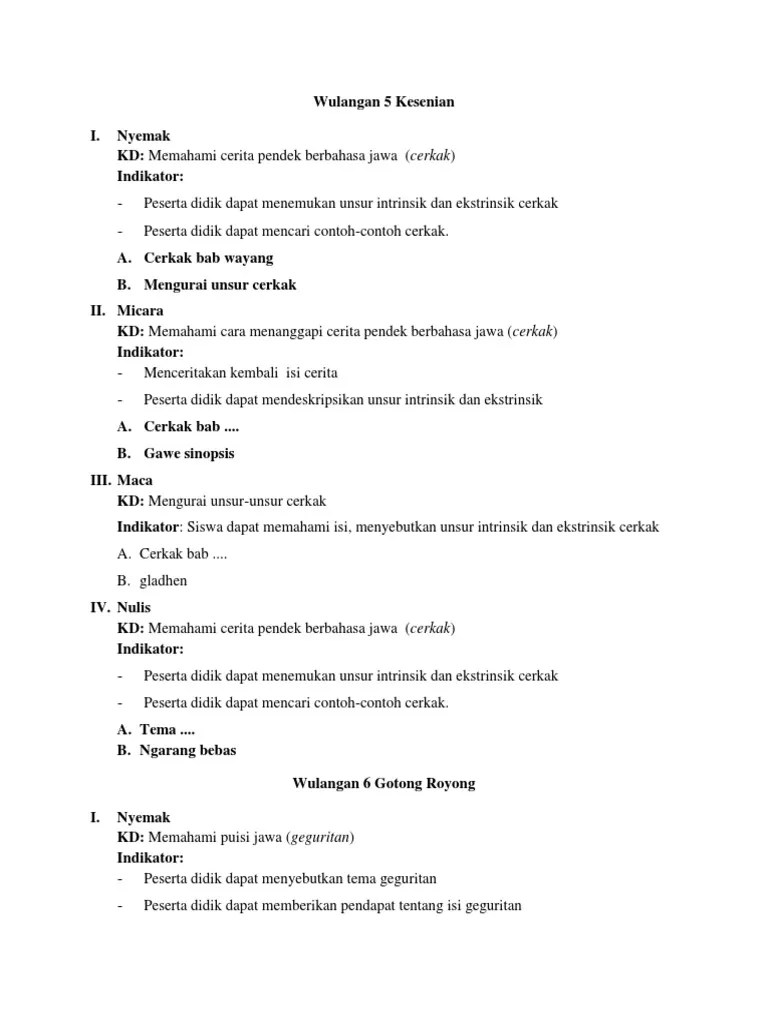 Wulangan 5 Kesenian

I. Nyemak
KD: Memahami cerita pendek berbahasa jawa (cerkak)
Indikator:

- Peserta didik dapat menemukan unsur intrinsik dan ekstrinsik cerkak

- Peserta didik dapat mencari contoh-contoh cerkak.

A. Cerkak bab wayang

B. Mengurai unsur cerkak

II. Micara
KD: Memahami cara menanggapi cerita pendek berbahasa jawa (cerkak)
Indikator:

- Menceritakan kembali isi cerita

- Peserta didik dapat mendeskripsikan unsur intrinsik dan ekstrinsik

A. Cerkak bab ....

B. Gawe sinopsis

III. Maca
KD: Mengurai unsur-unsur cerkak

Indikator: Siswa dapat memahami isi, menyebutkan unsur intrinsik dan ekstrinsik cerkak

A. Cerkak bab ....

B. gladhen

IV. Nulis
KD: Memahami cerita pendek berbahasa jawa (cerkak)
Indikator:

- Peserta didik dapat menemukan unsur intrinsik dan ekstrinsik cerkak

- Peserta didik dapat mencari contoh-contoh cerkak.

A. Tema ....
B. Ngarang bebas

Wulangan 6 Gotong Royong

I. Nyemak
KD: Memahami puisi jawa (geguritan)
Indikator:

- Peserta didik dapat menyebutkan tema geguritan

- Peserta didik dapat memberikan pendapat tentang isi geguritan